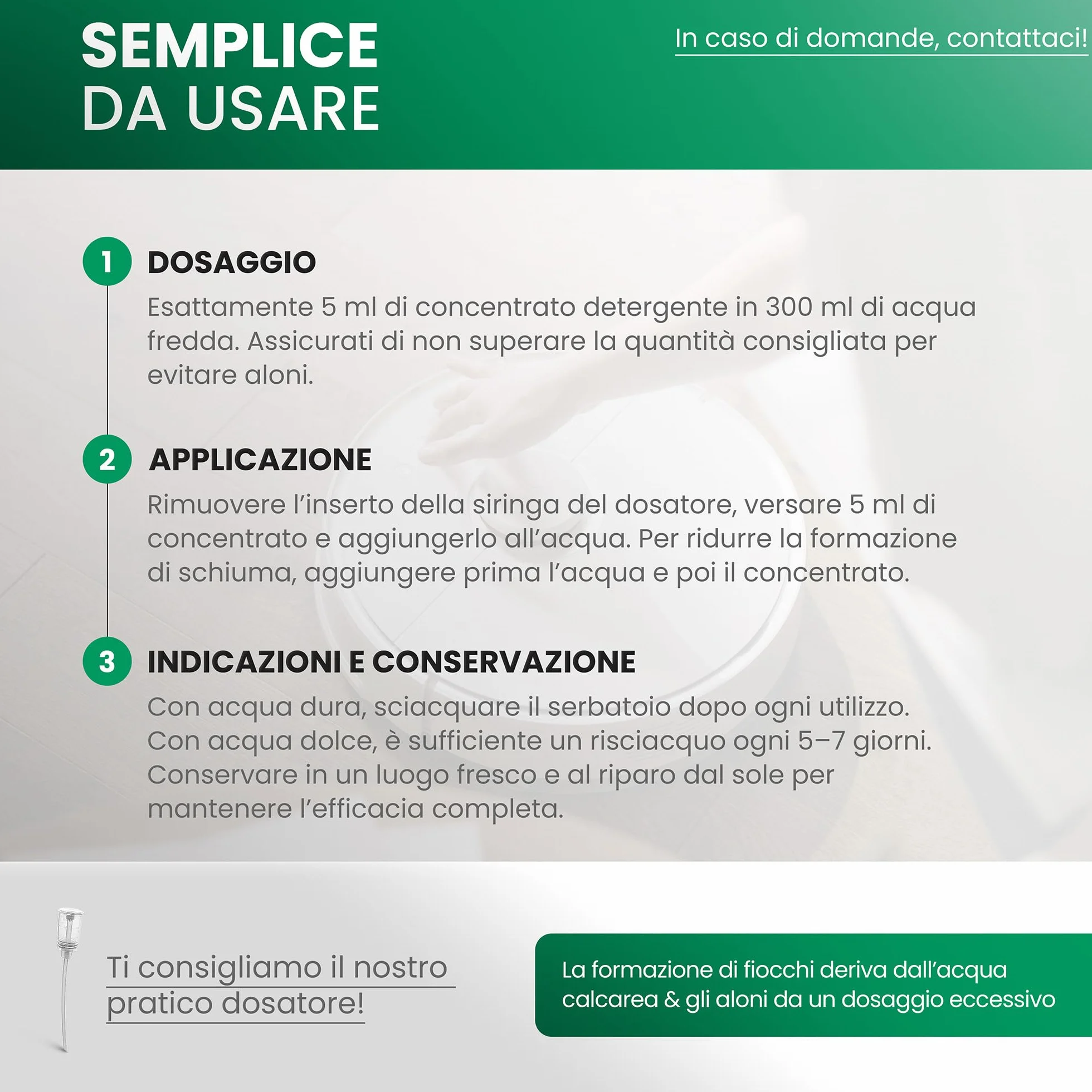 SEMPLICE
DA USARE

In caso di domande, contattaci!

1 DOSAGGIO

Esattamente 5 ml di concentrato detergente in 300 ml di acqua fredda. Assicurati di non superare la quantità consigliata per evitare aloni.

2 APPLICAZIONE

Rimuovere l'inserto della siringa del dosatore, versare 5 ml di concentrato e aggiungerlo all'acqua. Per ridurre la formazione di schiuma, aggiungere prima l'acqua e poi il concentrato.

3 INDICAZIONI E CONSERVAZIONE

Con acqua dura, sciacquare il serbatoio dopo ogni utilizzo. Con acqua dolce, è sufficiente un risciacquo ogni 5–7 giorni. Conservare in un luogo fresco e al riparo dal sole per mantenere l'efficacia completa.

Ti consigliamo il nostro pratico dosatore!

La formazione di fiocchi deriva dall'acqua calcarea & gli aloni da un dosaggio eccessivo